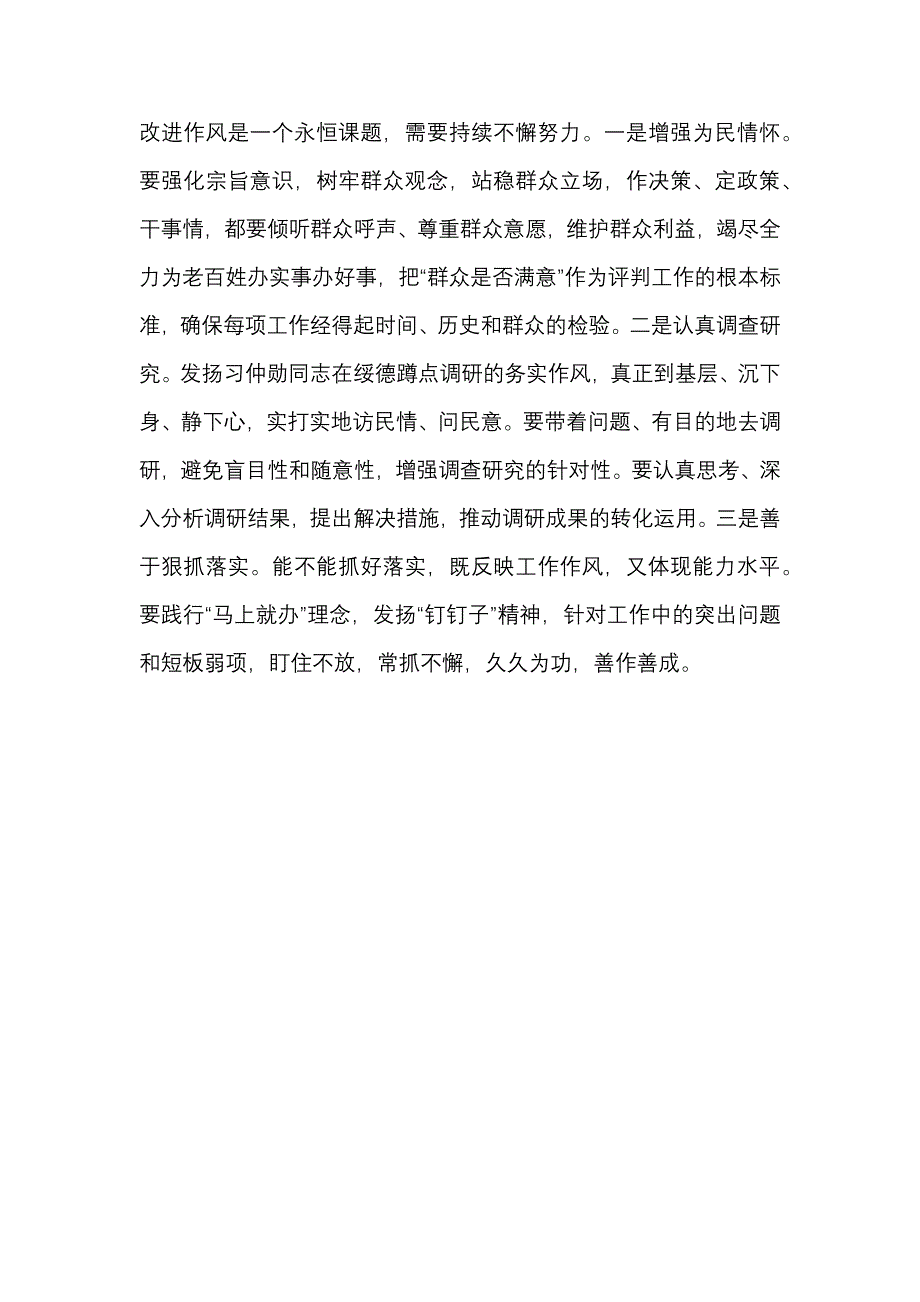 改进作风是一个永恒课题，需要持续不懈努力。一是增强为民情怀。要强化宗旨意识，树牢群众观念，站稳群众立场，作决策、定政策、干事情，都要倾听群众呼声、尊重群众意愿，维护群众利益，竭尽全力为老百姓办实事办好事，把“群众是否满意”作为评判工作的根本标准，确保每项工作经得起时间、历史和群众的检验。二是认真调查研究。发扬习仲勋同志在绥德蹲点调研的务实作风，真正到基层、沉下身、静下心，实打实地访民情、问民意。要带着问题、有目的地去调研，避免盲目性和随意性，增强调查研究的针对性。要认真思考、深入分析调研结果，提出解决措施，推动调研成果的转化运用。三是善于狠抓落实。能不能抓好落实，既反映工作作风，又体现能力水平。要践行“马上就办”理念，发扬“钉钉子”精神，针对工作中的突出问题和短板弱项，盯住不放，常抓不懈，久久为功，善作善成。